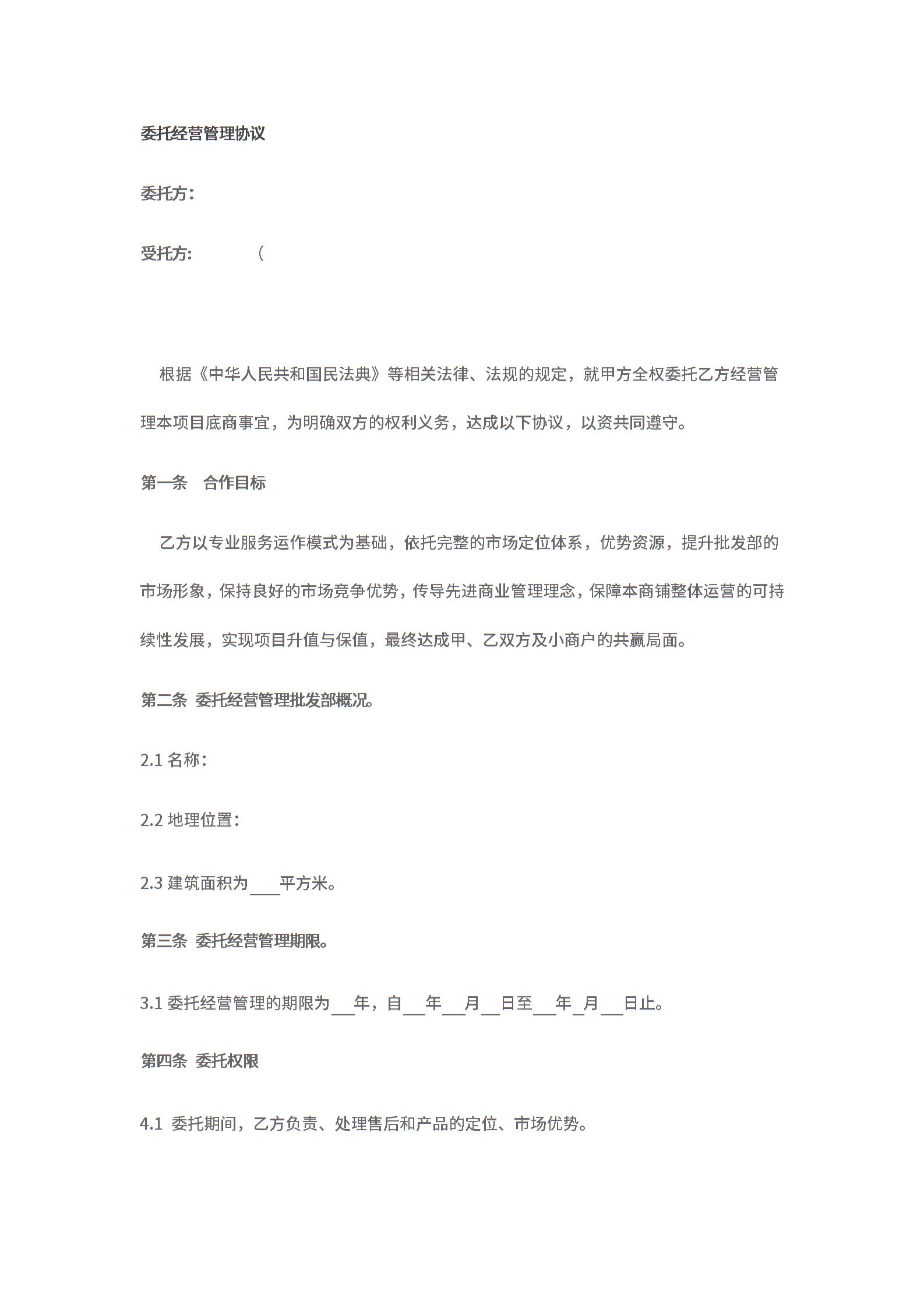 委托经营管理协议

委托方：

受托方：　　　（

根据《中华人民共和国民法典》等相关法律、法规的规定，就甲方全权委托乙方经营管理本项目底商事宜，为明确双方的权利义务，达成以下协议，以资共同遵守。

第一条　合作目标

乙方以专业服务运作模式为基础，依托完整的市场定位体系，优势资源，提升批发部的市场形象，保持良好的市场竞争优势，传导先进商业管理理念，保障本商铺整体运营的可持续性发展，实现项目升值与保值，最终达成甲、乙双方及小商户的共赢局面。

第二条　委托经营管理批发部概况。

2.1 名称：

2.2 地理位置：

2.3 建筑面积为____平方米。

第三条　委托经营管理期限。

3.1 委托经营管理的期限为___年，自___年___月___日至___年_月___日止。

第四条　委托权限

4.1　委托期间，乙方负责、处理售后和产品的定位、市场优势。